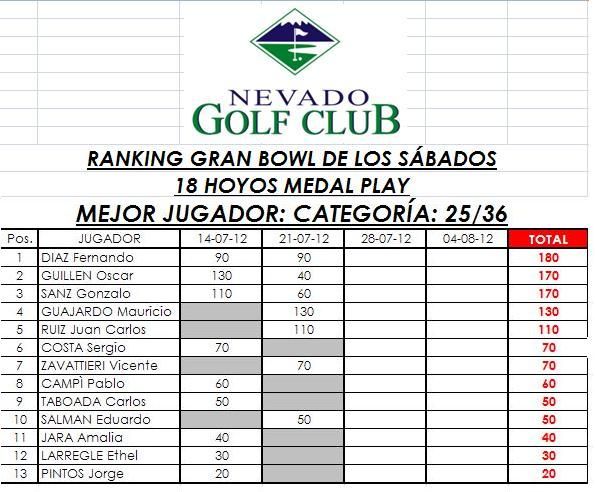 NEVADO
GOLF CLUB

RANKING GRAN BOWL DE LOS SÁBADOS
18 HOYOS MEDAL PLAY
MEJOR JUGADOR: CATEGORÍA: 25/36

| Pos. | JUGADOR | 14-07-12 | 21-07-12 | 28-07-12 | 04-08-12 | TOTAL |
|---|---|---|---|---|---|---|
| 1 | DIAZ Fernando | 90 | 90 | | | 180 |
| 2 | GUILLEN Oscar | 130 | 40 | | | 170 |
| 3 | SANZ Gonzalo | 110 | 60 | | | 170 |
| 4 | GUAJARDO Mauricio | | 130 | | | 130 |
| 5 | RUIZ Juan Carlos | | 110 | | | 110 |
| 6 | COSTA Sergio | 70 | | | | 70 |
| 7 | ZAVATTIERI Vicente | | 70 | | | 70 |
| 8 | CAMPÌ Pablo | 60 | | | | 60 |
| 9 | TABOADA Carlos | 50 | | | | 50 |
| 10 | SALMAN Eduardo | | 50 | | | 50 |
| 11 | JARA Amalia | 40 | | | | 40 |
| 12 | LARREGLE Ethel | 30 | | | | 30 |
| 13 | PINTOS Jorge | 20 | | | | 20 |